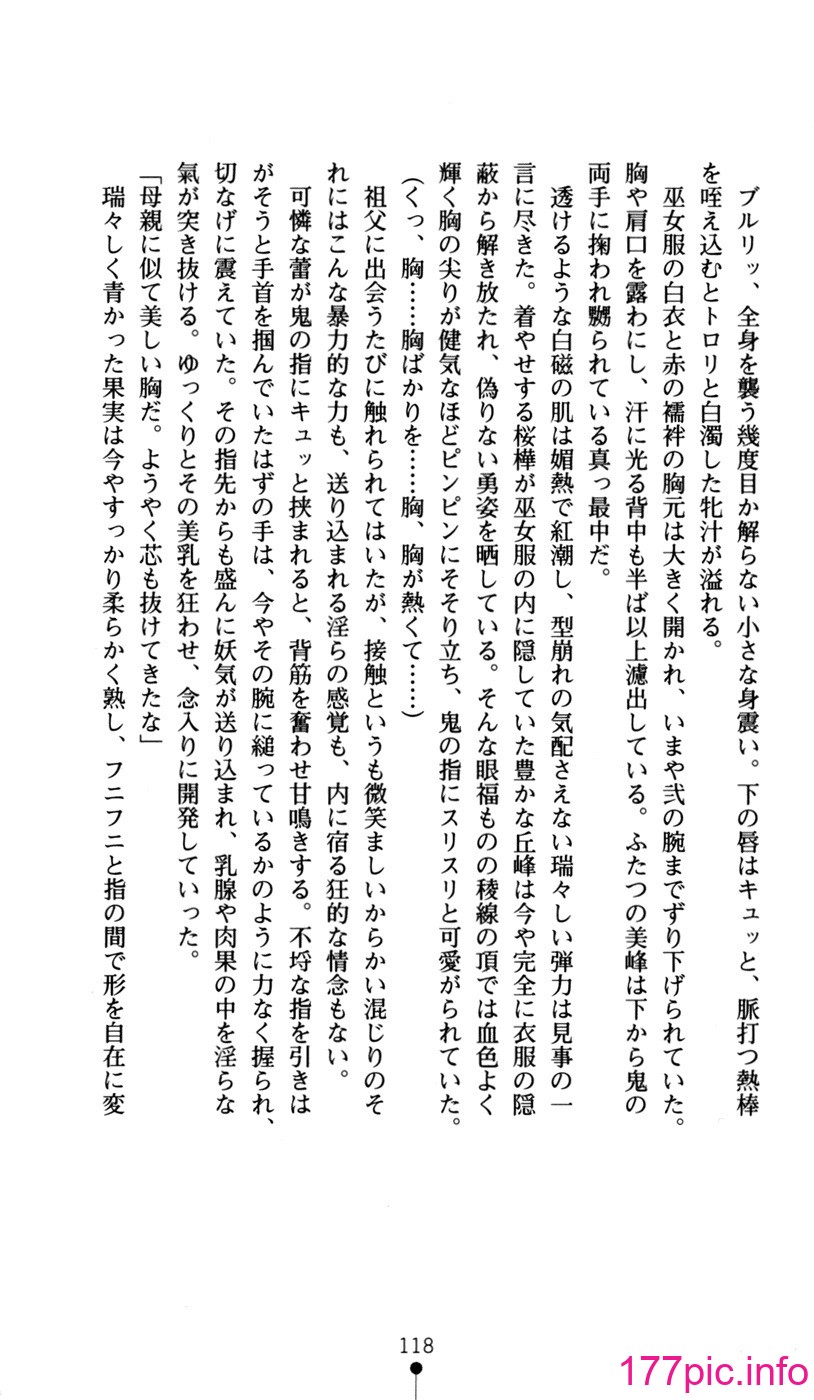 ブルリッ、全身を襲う幾度目か解らない小さな身震い。下の唇はキュッと、脈打つ熱棒を咥え込むとトロリと白濁した牝汁が溢れる。

巫女服の白衣と赤の襦袢の胸元は大きく開かれ、いまや弐の腕までずり下げられていた。胸や肩口を露わにし、汗に光る背中も半ば以上濾出している。ふたつの美峰は下から鬼の両手に掬われ嬲られている真っ最中だ。

透けるような白磁の肌は媚熱で紅潮し、型崩れの気配さえない瑞々しい弾力は見事の一言に尽きた。着やせする桜樺が巫女服の内に隠していた豊かな丘峰は今や完全に衣服の隠蔽から解き放たれ、偽りない勇姿を晒している。そんな眼福ものの稜線の頂では血色よく輝く胸の尖りが健気なほどピンピンにそそり立ち、鬼の指にスリスリと可愛がられていた。

（くっ、胸……胸ばかりを……胸、胸が熱くて……）

祖父に出会うたびに触れられてはいたが、接触というも微笑ましいからかい混じりのそれにはこんな暴力的な力も、送り込まれる淫らの感覚も、内に宿る狂的な情念もない。

可憐な蕾が鬼の指にキュッと挟まれると、背筋を奮わせ甘鳴きする。不埒な指を引きはがそうと手首を掴んでいたはずの手は、今やその腕に縋っているかのように力なく握られ、切なげに震えていた。その指先からも盛んに妖気が送り込まれ、乳腺や肉果の中を淫らな氣が突き抜ける。ゆっくりとその美乳を狂わせ、念入りに開発していった。

「母親に似て美しい胸だ。ようやく芯も抜けてきたな」

瑞々しく青かった果実は今やすっかり柔らかく熟し、フニフニと指の間で形を自在に変

118

177pic.info